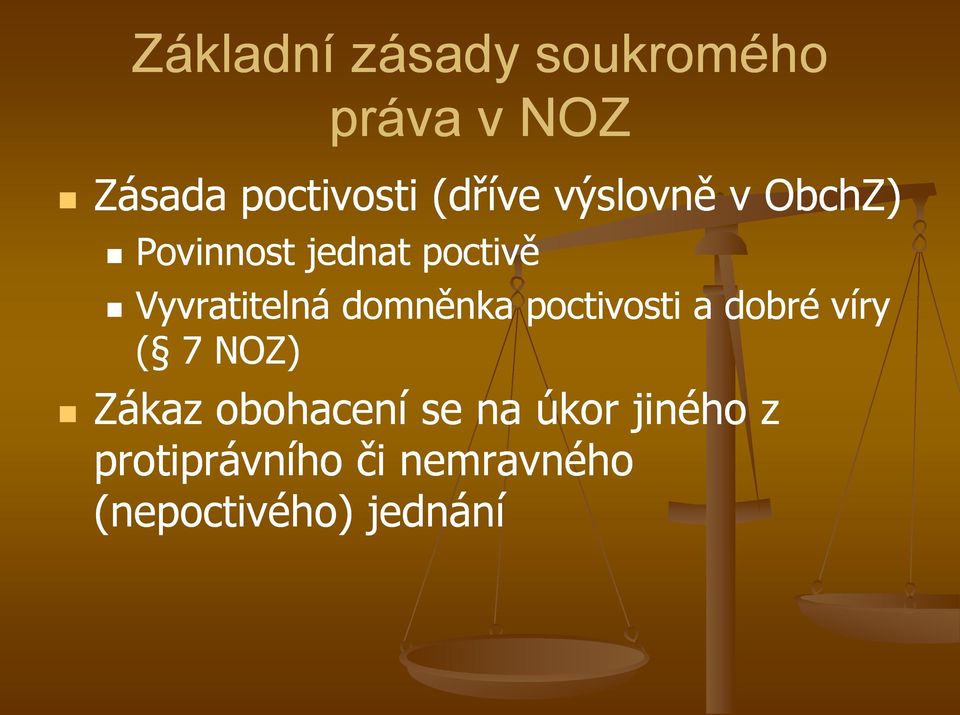 Základní zásady soukromého práva v NOZ

Zásada poctivosti (dříve výslovně v ObchZ)

Povinnost jednat poctivě

Vyvratitelná domněnka poctivosti a dobré víry (§ 7 NOZ)

Zákaz obohacení se na úkor jiného z protiprávního či nemravného (nepoctivého) jednání